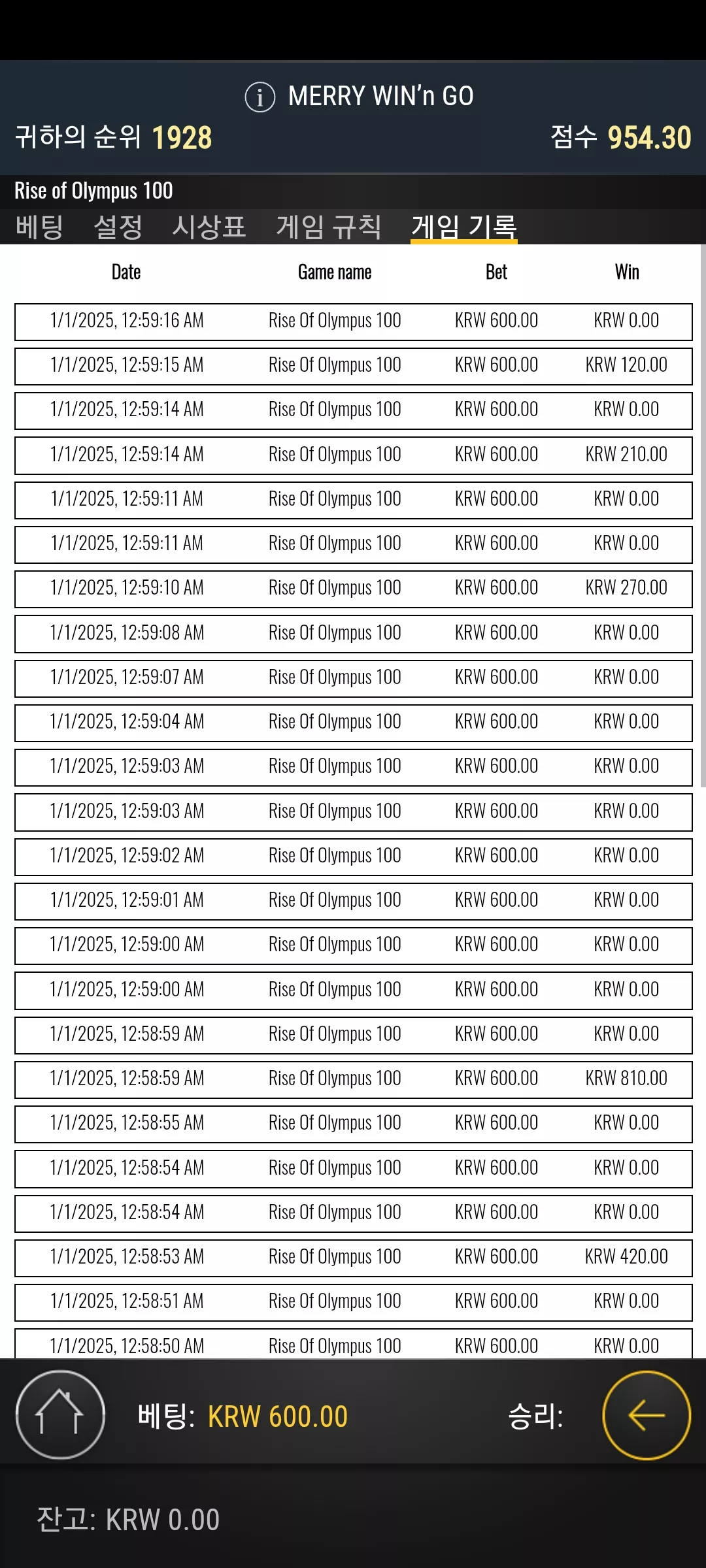 MERRY WIN'n GO
귀하의 순위 1928
점수 954.30

Rise of Olympus 100
베팅 설정 시상표 게임 규칙 게임 기록

| Date | Game name | Bet | Win |
|---|---|---|---|
| 1/1/2025, 12:59:16 AM | Rise Of Olympus 100 | KRW 600.00 | KRW 0.00 |
| 1/1/2025, 12:59:15 AM | Rise Of Olympus 100 | KRW 600.00 | KRW 120.00 |
| 1/1/2025, 12:59:14 AM | Rise Of Olympus 100 | KRW 600.00 | KRW 0.00 |
| 1/1/2025, 12:59:14 AM | Rise Of Olympus 100 | KRW 600.00 | KRW 210.00 |
| 1/1/2025, 12:59:11 AM | Rise Of Olympus 100 | KRW 600.00 | KRW 0.00 |
| 1/1/2025, 12:59:11 AM | Rise Of Olympus 100 | KRW 600.00 | KRW 0.00 |
| 1/1/2025, 12:59:10 AM | Rise Of Olympus 100 | KRW 600.00 | KRW 270.00 |
| 1/1/2025, 12:59:08 AM | Rise Of Olympus 100 | KRW 600.00 | KRW 0.00 |
| 1/1/2025, 12:59:07 AM | Rise Of Olympus 100 | KRW 600.00 | KRW 0.00 |
| 1/1/2025, 12:59:04 AM | Rise Of Olympus 100 | KRW 600.00 | KRW 0.00 |
| 1/1/2025, 12:59:03 AM | Rise Of Olympus 100 | KRW 600.00 | KRW 0.00 |
| 1/1/2025, 12:59:03 AM | Rise Of Olympus 100 | KRW 600.00 | KRW 0.00 |
| 1/1/2025, 12:59:02 AM | Rise Of Olympus 100 | KRW 600.00 | KRW 0.00 |
| 1/1/2025, 12:59:01 AM | Rise Of Olympus 100 | KRW 600.00 | KRW 0.00 |
| 1/1/2025, 12:59:00 AM | Rise Of Olympus 100 | KRW 600.00 | KRW 0.00 |
| 1/1/2025, 12:59:00 AM | Rise Of Olympus 100 | KRW 600.00 | KRW 0.00 |
| 1/1/2025, 12:58:59 AM | Rise Of Olympus 100 | KRW 600.00 | KRW 0.00 |
| 1/1/2025, 12:58:59 AM | Rise Of Olympus 100 | KRW 600.00 | KRW 810.00 |
| 1/1/2025, 12:58:55 AM | Rise Of Olympus 100 | KRW 600.00 | KRW 0.00 |
| 1/1/2025, 12:58:54 AM | Rise Of Olympus 100 | KRW 600.00 | KRW 0.00 |
| 1/1/2025, 12:58:54 AM | Rise Of Olympus 100 | KRW 600.00 | KRW 0.00 |
| 1/1/2025, 12:58:53 AM | Rise Of Olympus 100 | KRW 600.00 | KRW 420.00 |
| 1/1/2025, 12:58:51 AM | Rise Of Olympus 100 | KRW 600.00 | KRW 0.00 |
| 1/1/2025, 12:58:50 AM | Rise Of Olympus 100 | KRW 600.00 | KRW 0.00 |

베팅: KRW 600.00
승리:

잔고: KRW 0.00